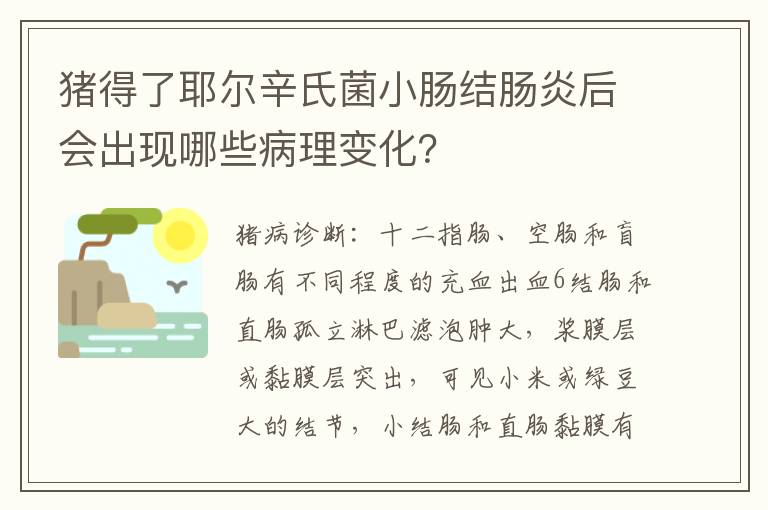 猪得了耶尔辛氏菌小肠结肠炎后会出现哪些病理变化?

猪病诊断：十二指肠、空肠和盲肠有不同程度的充血出血6结肠和直肠孤立淋巴滤泡肿大，浆膜层或黏膜层突出，可见小米或绿豆大的结节，小结肠和直肠黏膜有